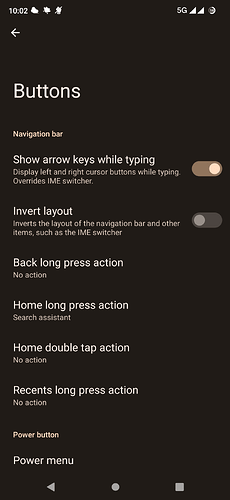 10:02 5G

Buttons

Navigation bar

Show arrow keys while typing
Display left and right cursor buttons while typing. Overrides IME switcher.

Invert layout
Inverts the layout of the navigation bar and other items, such as the IME switcher

Back long press action
No action

Home long press action
Search assistant

Home double tap action
No action

Recents long press action
No action

Power button

Power menu